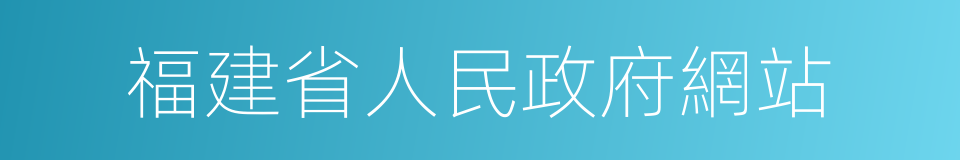 福建省人民政府網站